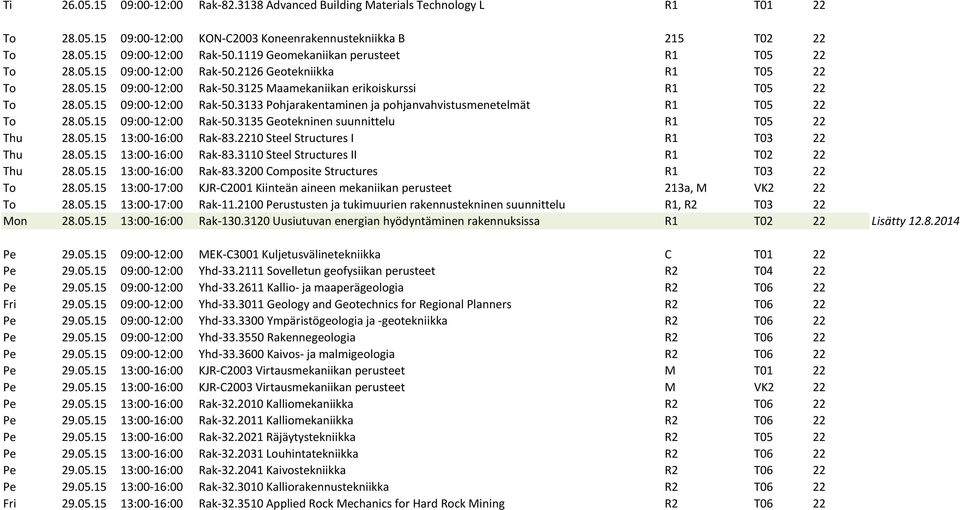 | | | | | | | | |
|---|---|---|---|---|---|---|---|
| Ti | 26.05.15 | 09:00-12:00 | Rak-82.3138 Advanced Building Materials Technology L | R1 | T01 | 22 | |
| To | 28.05.15 | 09:00-12:00 | KON-C2003 Koneenrakennustekniikka B | 215 | T02 | 22 | |
| To | 28.05.15 | 09:00-12:00 | Rak-50.1119 Geomekaniikan perusteet | R1 | T05 | 22 | |
| To | 28.05.15 | 09:00-12:00 | Rak-50.2126 Geotekniikka | R1 | T05 | 22 | |
| To | 28.05.15 | 09:00-12:00 | Rak-50.3125 Maamekaniikan erikoiskurssi | R1 | T05 | 22 | |
| To | 28.05.15 | 09:00-12:00 | Rak-50.3133 Pohjarakentaminen ja pohjanvahvistusmenetelmät | R1 | T05 | 22 | |
| To | 28.05.15 | 09:00-12:00 | Rak-50.3135 Geotekninen suunnittelu | R1 | T05 | 22 | |
| Thu | 28.05.15 | 13:00-16:00 | Rak-83.2210 Steel Structures I | R1 | T03 | 22 | |
| Thu | 28.05.15 | 13:00-16:00 | Rak-83.3110 Steel Structures II | R1 | T02 | 22 | |
| Thu | 28.05.15 | 13:00-16:00 | Rak-83.3200 Composite Structures | R1 | T03 | 22 | |
| To | 28.05.15 | 13:00-17:00 | KJR-C2001 Kiinteän aineen mekaniikan perusteet | 213a, M | VK2 | 22 | |
| To | 28.05.15 | 13:00-17:00 | Rak-11.2100 Perustusten ja tukimuurien rakennustekninen suunnittelu | R1, R2 | T03 | 22 | |
| Mon | 28.05.15 | 13:00-16:00 | Rak-130.3120 Uusiutuvan energian hyödyntäminen rakennuksissa | R1 | T02 | 22 | Lisätty 12.8.2014 |
| Pe | 29.05.15 | 09:00-12:00 | MEK-C3001 Kuljetusvälinetekniikka | C | T01 | 22 | |
| Pe | 29.05.15 | 09:00-12:00 | Yhd-33.2111 Sovelletun geofysiikan perusteet | R2 | T04 | 22 | |
| Pe | 29.05.15 | 09:00-12:00 | Yhd-33.2611 Kallio- ja maaperägeologia | R2 | T06 | 22 | |
| Fri | 29.05.15 | 09:00-12:00 | Yhd-33.3011 Geology and Geotechnics for Regional Planners | R2 | T06 | 22 | |
| Pe | 29.05.15 | 09:00-12:00 | Yhd-33.3300 Ympäristögeologia ja -geotekniikka | R2 | T06 | 22 | |
| Pe | 29.05.15 | 09:00-12:00 | Yhd-33.3550 Rakennegeologia | R2 | T06 | 22 | |
| Pe | 29.05.15 | 09:00-12:00 | Yhd-33.3600 Kaivos- ja malmigeologia | R2 | T06 | 22 | |
| Pe | 29.05.15 | 13:00-16:00 | KJR-C2003 Virtausmekaniikan perusteet | M | T01 | 22 | |
| Pe | 29.05.15 | 13:00-16:00 | KJR-C2003 Virtausmekaniikan perusteet | M | VK2 | 22 | |
| Pe | 29.05.15 | 13:00-16:00 | Rak-32.2010 Kalliomekaniikka | R2 | T06 | 22 | |
| Pe | 29.05.15 | 13:00-16:00 | Rak-32.2011 Kalliomekaniikka | R2 | T06 | 22 | |
| Pe | 29.05.15 | 13:00-16:00 | Rak-32.2021 Räjäytystekniikka | R2 | T05 | 22 | |
| Pe | 29.05.15 | 13:00-16:00 | Rak-32.2031 Louhintatekniikka | R2 | T06 | 22 | |
| Pe | 29.05.15 | 13:00-16:00 | Rak-32.2041 Kaivostekniikka | R2 | T06 | 22 | |
| Pe | 29.05.15 | 13:00-16:00 | Rak-32.3010 Kalliorakennustekniikka | R2 | T06 | 22 | |
| Fri | 29.05.15 | 13:00-16:00 | Rak-32.3510 Applied Rock Mechanics for Hard Rock Mining | R2 | T06 | 22 | |